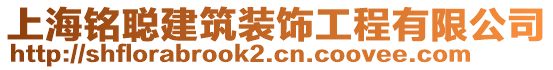 上海铭聪建筑装饰工程有限公司
http://shflorabrook2.cn.coovee.com